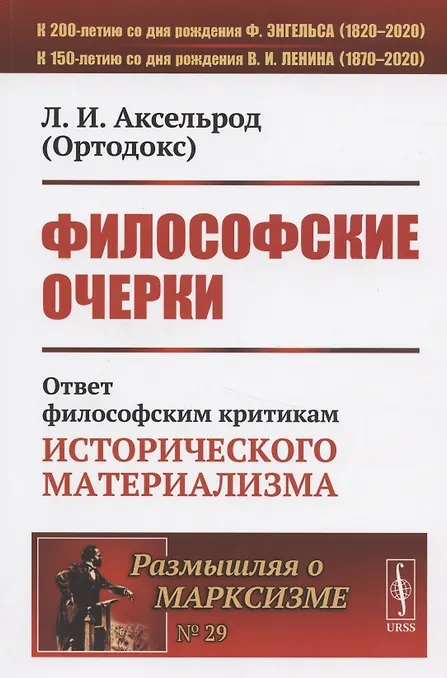 К 200-летию со дня рождения Ф. ЭНГЕЛЬСА (1820–2020)
К 150-летию со дня рождения В. И. ЛЕНИНА (1870–2020)

Л. И. Аксельрод
(Ортодокс)

ФИЛОСОФСКИЕ
ОЧЕРКИ

Ответ
философским критикам
ИСТОРИЧЕСКОГО
МАТЕРИАЛИЗМА

Размышляя о
МАРКСИЗМЕ
№ 29

URSS